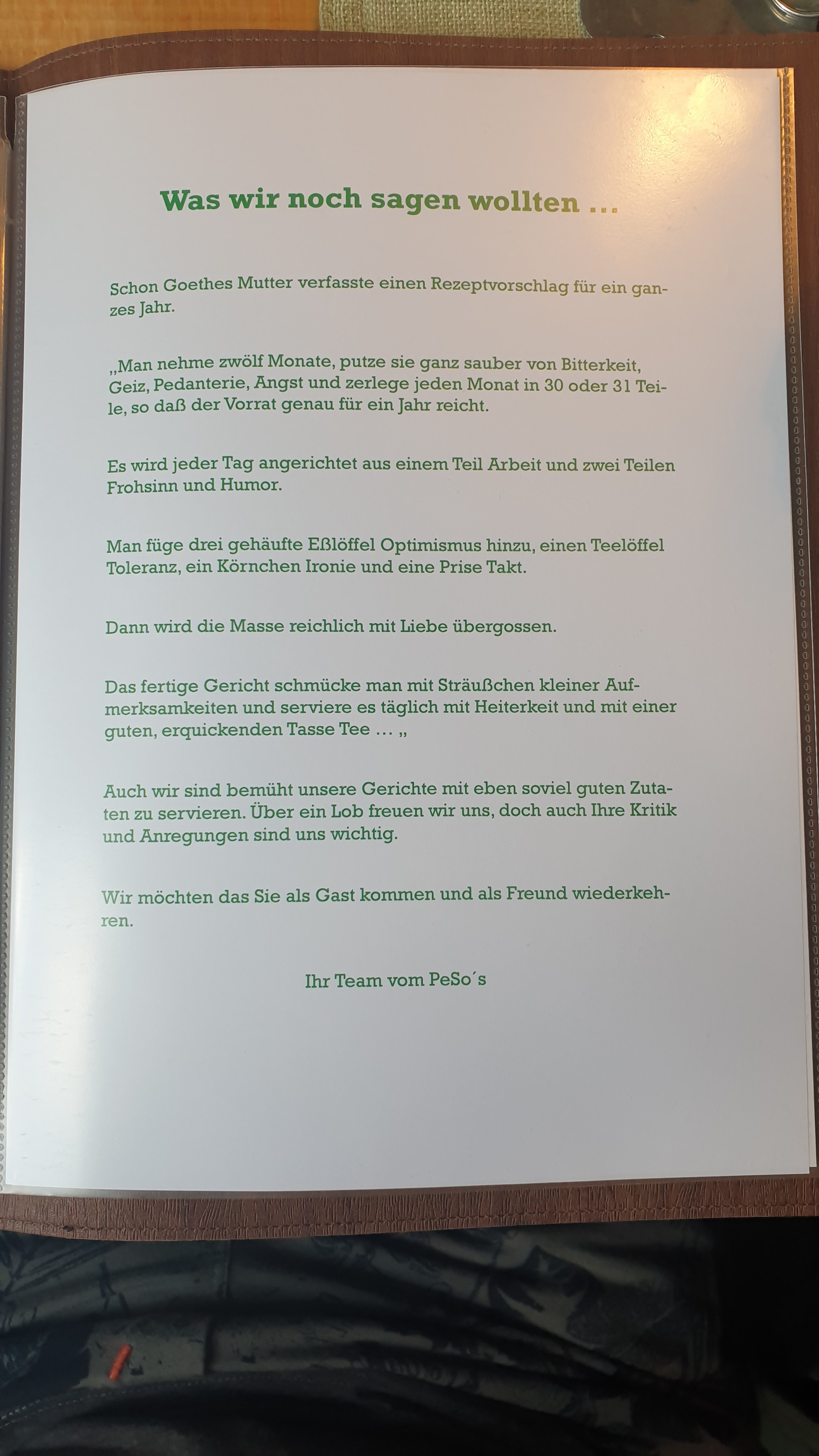 Was wir noch sagen wollten ...

Schon Goethes Mutter verfasste einen Rezeptvorschlag für ein ganzes Jahr.

„Man nehme zwölf Monate, putze sie ganz sauber von Bitterkeit, Geiz, Pedanterie, Angst und zerlege jeden Monat in 30 oder 31 Teile, so daß der Vorrat genau für ein Jahr reicht.

Es wird jeder Tag angerichtet aus einem Teil Arbeit und zwei Teilen Frohsinn und Humor.

Man füge drei gehäufte Eßlöffel Optimismus hinzu, einen Teelöffel Toleranz, ein Körnchen Ironie und eine Prise Takt.

Dann wird die Masse reichlich mit Liebe übergossen.

Das fertige Gericht schmücke man mit Sträußchen kleiner Aufmerksamkeiten und serviere es täglich mit Heiterkeit und mit einer guten, erquickenden Tasse Tee ... „

Auch wir sind bemüht unsere Gerichte mit eben soviel guten Zutaten zu servieren. Über ein Lob freuen wir uns, doch auch Ihre Kritik und Anregungen sind uns wichtig.

Wir möchten das Sie als Gast kommen und als Freund wiederkehren.

Ihr Team vom PeSo´s